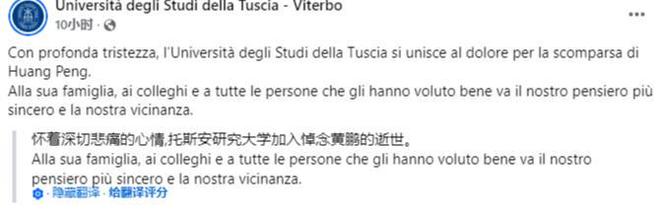 Università degli Studi della Tuscia - Viterbo
10小时 ·

Con profonda tristezza, l'Università degli Studi della Tuscia si unisce al dolore per la scomparsa di Huang Peng.
Alla sua famiglia, ai colleghi e a tutte le persone che gli hanno voluto bene va il nostro pensiero più sincero e la nostra vicinanza.

怀着深切悲痛的心情,托斯安研究大学加入悼念黄鹏的逝世。
Alla sua famiglia, ai colleghi e a tutte le persone che gli hanno voluto bene va il nostro pensiero più sincero e la nostra vicinanza.
隐藏翻译 · 给翻译评分